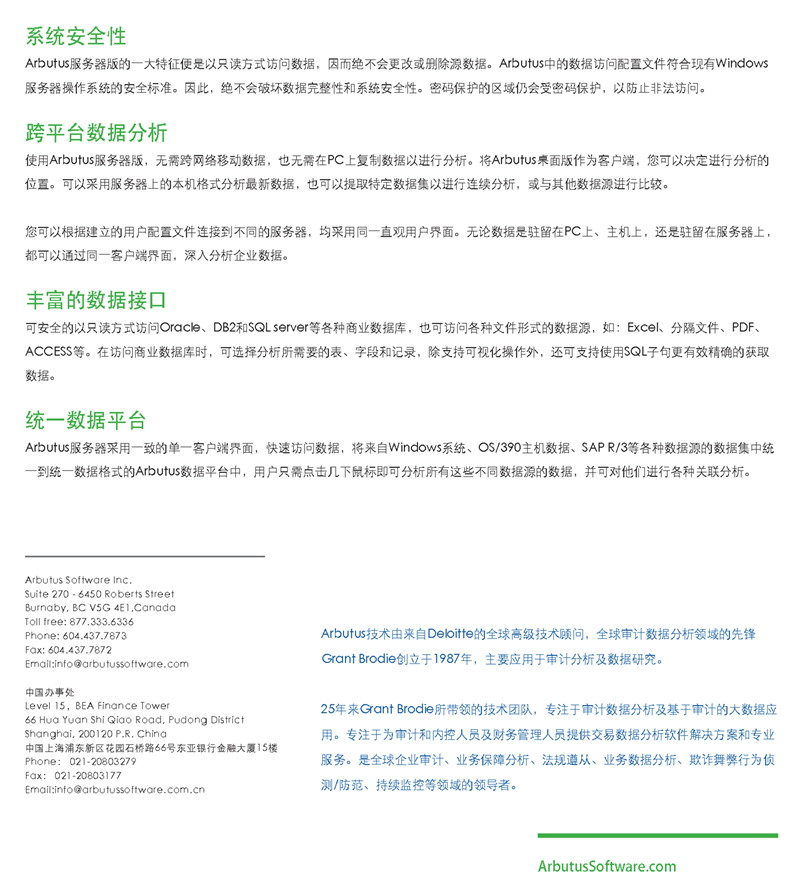 系统安全性

Arbutus服务器版的一大特征便是以只读方式访问数据，因而绝不会更改或删除源数据。Arbutus中的数据访问配置文件符合现有Windows服务器操作系统的安全标准。因此，绝不会破坏数据完整性和系统安全性。密码保护的区域仍会受密码保护，以防止非法访问。

跨平台数据分析

使用Arbutus服务器版，无需跨网络移动数据，也无需在PC上复制数据以进行分析。将Arbutus桌面版作为客户端，您可以决定进行分析的位置。可以采用服务器上的本机格式分析最新数据，也可以提取特定数据集以进行连续分析，或与其他数据源进行比较。

您可以根据建立的用户配置文件连接到不同的服务器，均采用同一直观用户界面。无论数据是驻留在PC上、主机上，还是驻留在服务器上，都可以通过同一客户端界面，深入分析企业数据。

丰富的数据接口

可安全的以只读方式访问Oracle、DB2和SQL server等各种商业数据库，也可访问各种文件形式的数据源，如：Excel、分隔文件、PDF、ACCESS等。在访问商业数据库时，可选择分析所需要的表、字段和记录，除支持可视化操作外，还可支持使用SQL子句更有效精确的获取数据。

统一数据平台

Arbutus服务器采用一致的单一客户端界面，快速访问数据，将来自Windows系统、OS/390主机数据、SAP R/3等各种数据源的数据集中统一到统一数据格式的Arbutus数据平台中，用户只需点击几下鼠标即可分析所有这些不同数据源的数据，并可对他们进行各种关联分析。

Arbutus Software Inc.
Suite 270 - 6450 Roberts Street
Burnaby, BC V5G 4E1,Canada
Toll free: 877.333.6336
Phone: 604.437.7873
Fax: 604.437.7872
Email:info@arbutussoftware.com

中国办事处
Level 15, BEA Finance Tower
66 Hua Yuan Shi Qiao Road, Pudong District
Shanghai, 200120 P.R. China
中国上海浦东新区花园石桥路66号东亚银行金融大厦15楼
Phone: 021-20803279
Fax: 021-20803177
Email:info@arbutussoftware.com.cn

Arbutus技术由来自Deloitte的全球高级技术顾问，全球审计数据分析领域的先锋Grant Brodie创立于1987年，主要应用于审计分析及数据研究。

25年来Grant Brodie所带领的技术团队，专注于审计数据分析及基于审计的大数据应用。专注于为审计和内控人员及财务管理人员提供交易数据分析软件解决方案和专业服务。是全球企业审计、业务保障分析、法规遵从、业务数据分析、欺诈舞弊行为侦测/防范、持续监控等领域的领导者。

ArbutusSoftware.com